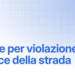 e per violazione
ce della strada